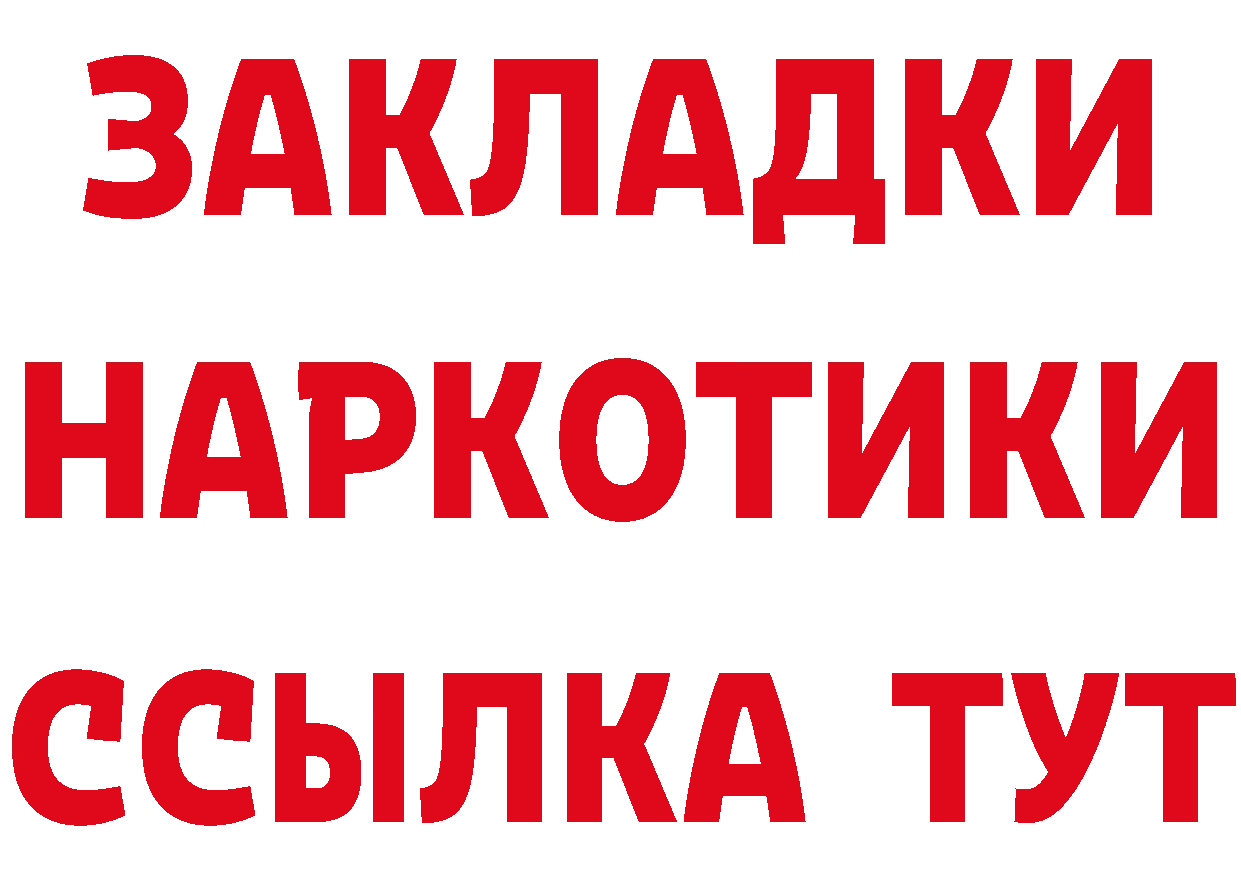 ЗАКЛАДКИ
НАРКОТИКИ
ССЫЛКА ТУТ